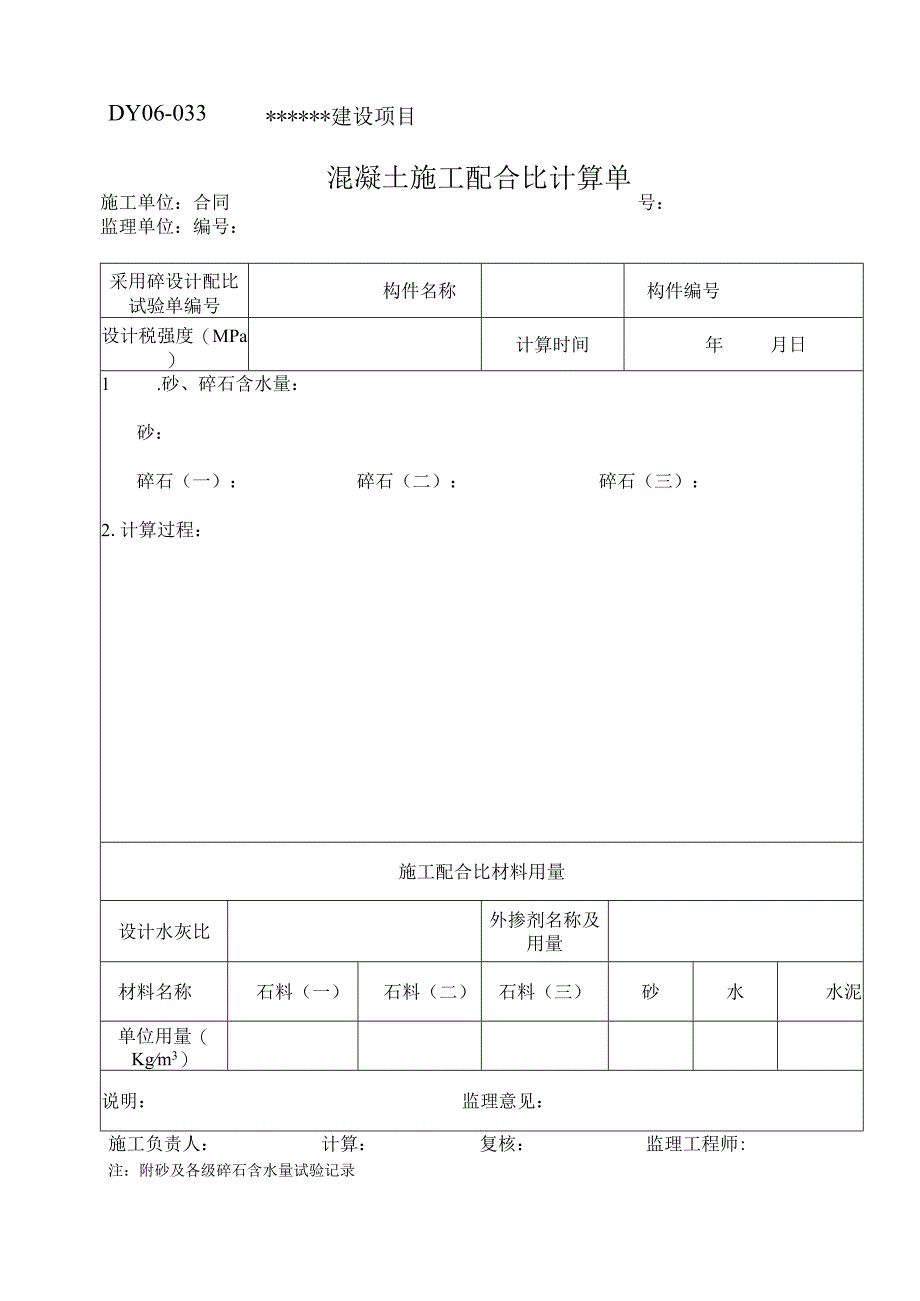 DY06-033　　******建设项目

混凝土施工配合比计算单

施工单位：合同　　　　　　　　　　　　　　　　　　　　　　号：
监理单位：编号：

| 采用碎设计配比试验单编号 | 构件名称 | | 构件编号 |
|---|---|---|---|
| 设计税强度（MPa） | | 计算时间 | 年　　月日 |

1　.砂、碎石含水量：

砂：

碎石（一）：　　　　碎石（二）：　　　　碎石（三）：

2. 计算过程：

施工配合比材料用量

| 设计水灰比 | | | 外掺剂名称及用量 | | | |
|---|---|---|---|---|---|---|
| 材料名称 | 石料（一） | 石料（二） | 石料（三） | 砂 | 水 | 水泥 |
| 单位用量（Kg/m$^3$） | | | | | | |

说明：　　　　　　　　　　　　监理意见：

施工负责人：　　　　计算：　　　　复核：　　　　监理工程师：
注：附砂及各级碎石含水量试验记录